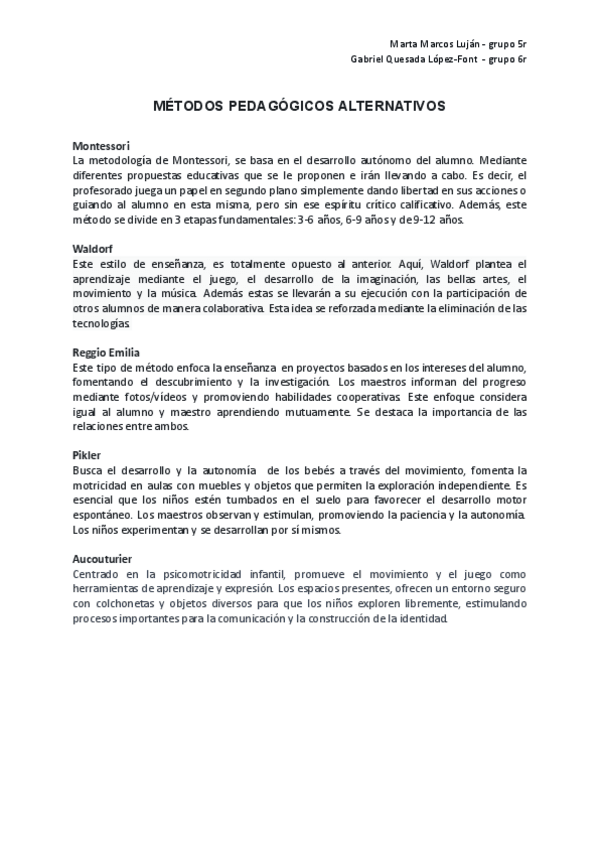 Marta Marcos Luján - grupo 5r
Gabriel Quesada López-Font - grupo 6r

MÉTODOS PEDAGÓGICOS ALTERNATIVOS

Montessori
La metodología de Montessori, se basa en el desarrollo autónomo del alumno. Mediante diferentes propuestas educativas que se le proponen e irán llevando a cabo. Es decir, el profesorado juega un papel en segundo plano simplemente dando libertad en sus acciones o guiando al alumno en esta misma, pero sin ese espíritu crítico calificativo. Además, este método se divide en 3 etapas fundamentales: 3-6 años, 6-9 años y de 9-12 años.

Waldorf
Este estilo de enseñanza, es totalmente opuesto al anterior. Aquí, Waldorf plantea el aprendizaje mediante el juego, el desarrollo de la imaginación, las bellas artes, el movimiento y la música. Además estas se llevarán a su ejecución con la participación de otros alumnos de manera colaborativa. Esta idea se reforzada mediante la eliminación de las tecnologías.

Reggio Emilia
Este tipo de método enfoca la enseñanza en proyectos basados en los intereses del alumno, fomentando el descubrimiento y la investigación. Los maestros informan del progreso mediante fotos/vídeos y promoviendo habilidades cooperativas. Este enfoque considera igual al alumno y maestro aprendiendo mutuamente. Se destaca la importancia de las relaciones entre ambos.

Pikler
Busca el desarrollo y la autonomía de los bebés a través del movimiento, fomenta la motricidad en aulas con muebles y objetos que permiten la exploración independiente. Es esencial que los niños estén tumbados en el suelo para favorecer el desarrollo motor espontáneo. Los maestros observan y estimulan, promoviendo la paciencia y la autonomía. Los niños experimentan y se desarrollan por sí mismos.

Aucouturier
Centrado en la psicomotricidad infantil, promueve el movimiento y el juego como herramientas de aprendizaje y expresión. Los espacios presentes, ofrecen un entorno seguro con colchonetas y objetos diversos para que los niños exploren libremente, estimulando procesos importantes para la comunicación y la construcción de la identidad.